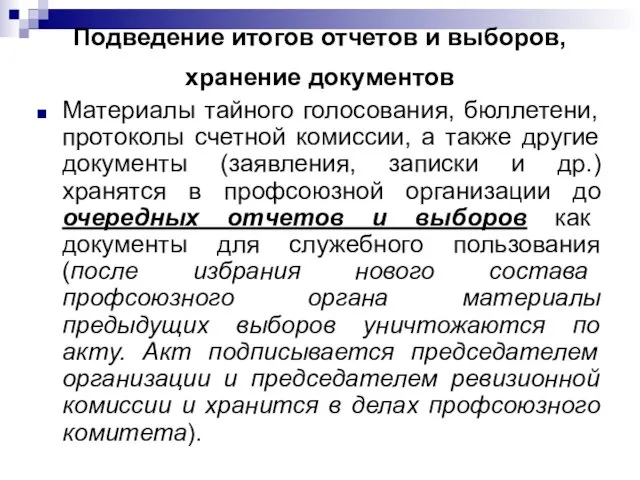 Подведение итогов отчетов и выборов, хранение документов

Материалы тайного голосования, бюллетени, протоколы счетной комиссии, а также другие документы (заявления, записки и др.) хранятся в профсоюзной организации до очередных отчетов и выборов как документы для служебного пользования (после избрания нового состава профсоюзного органа материалы предыдущих выборов уничтожаются по акту. Акт подписывается председателем организации и председателем ревизионной комиссии и хранится в делах профсоюзного комитета).